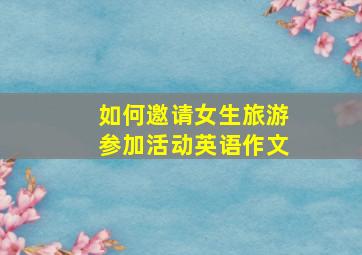 如何邀请女生旅游
参加活动英语作文